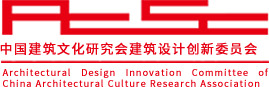 中国建筑文化研究会建筑设计创新委员会

Architectural Design Innovation Committee of China Architectural Culture Research Association